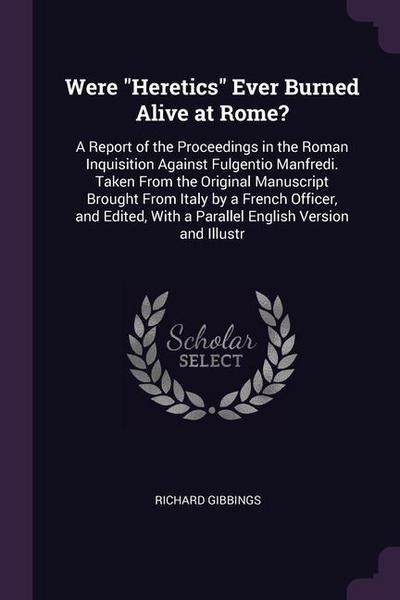 Were "Heretics" Ever Burned Alive at Rome?

A Report of the Proceedings in the Roman Inquisition Against Fulgentio Manfredi. Taken From the Original Manuscript Brought From Italy by a French Officer, and Edited, With a Parallel English Version and Illustr

Scholar SELECT

RICHARD GIBBINGS